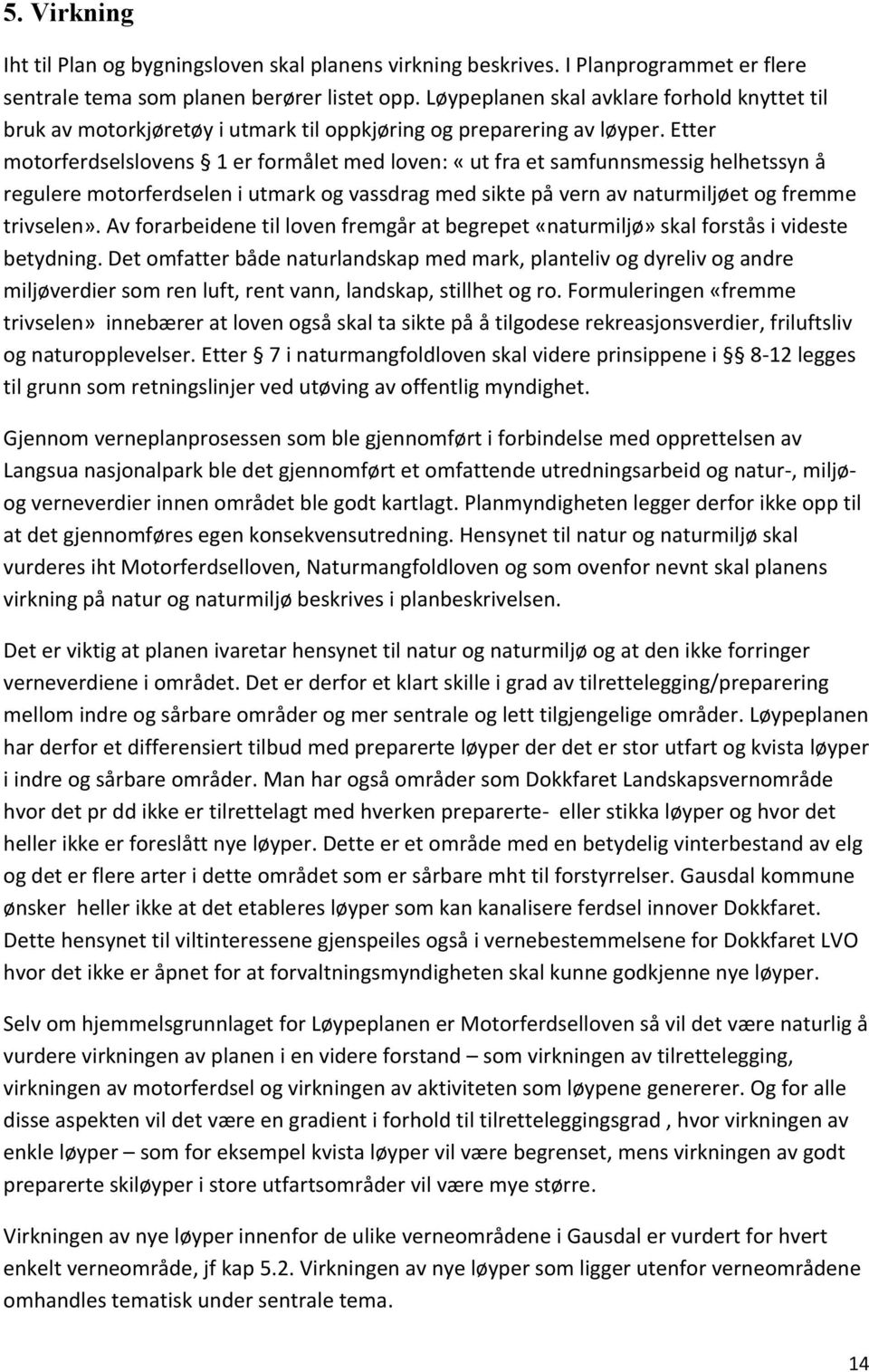 5. Virkning

Iht til Plan og bygningsloven skal planens virkning beskrives. I Planprogrammet er flere sentrale tema som planen berører listet opp. Løypeplanen skal avklare forhold knyttet til bruk av motorkjøretøy i utmark til oppkjøring og preparering av løyper. Etter motorferdselslovens § 1 er formålet med loven: « ut fra et samfunnsmessig helhetssyn å regulere motorferdselen i utmark og vassdrag med sikte på vern av naturmiljøet og fremme trivselen». Av forarbeidene til loven fremgår at begrepet «naturmiljø» skal forstås i videste betydning. Det omfatter både naturlandskap med mark, planteliv og dyreliv og andre miljøverdier som ren luft, rent vann, landskap, stillhet og ro. Formuleringen «fremme trivselen» innebærer at loven også skal ta sikte på å tilgodese rekreasjonsverdier, friluftsliv og naturopplevelser. Etter § 7 i naturmangfoldloven skal videre prinsippene i § 8-12 legges til grunn som retningslinjer ved utøving av offentlig myndighet.

Gjennom verneplanprosessen som ble gjennomført i forbindelse med opprettelsen av Langsua nasjonalpark ble det gjennomført et omfattende utredningsarbeid og natur-, miljø- og verneverdier innen området ble godt kartlagt. Planmyndigheten legger derfor ikke opp til at det gjennomføres egen konsekvensutredning. Hensynet til natur og naturmiljø skal vurderes iht Motorferdselloven, Naturmangfoldloven og som ovenfor nevnt skal planens virkning på natur og naturmiljø beskrives i planbeskrivelsen.

Det er viktig at planen ivaretar hensynet til natur og naturmiljø og at den ikke forringer verneverdiene i området. Det er derfor et klart skille i grad av tilrettelegging/preparering mellom indre og sårbare områder og mer sentrale og lett tilgjengelige områder. Løypeplanen har derfor et differensiert tilbud med preparerte løyper der det er stor utfart og kvista løyper i indre og sårbare områder. Man har også områder som Dokkfaret Landskapsvernområde hvor det pr dd ikke er tilrettelagt med hverken preparerte- eller stikka løyper og hvor det heller ikke er foreslått nye løyper. Dette er et område med en betydelig vinterbestand av elg og det er flere arter i dette området som er sårbare mht til forstyrrelser. Gausdal kommune ønsker heller ikke at det etableres løyper som kan kanalisere ferdsel innover Dokkfaret. Dette hensynet til viltinteressene gjenspeiles også i vernebestemmelsene for Dokkfaret LVO hvor det ikke er åpnet for at forvaltningsmyndigheten skal kunne godkjenne nye løyper.

Selv om hjemmelsgrunnlaget for Løypeplanen er Motorferdselloven så vil det være naturlig å vurdere virkningen av planen i en videre forstand – som virkningen av tilrettelegging, virkningen av motorferdsel og virkningen av aktiviteten som løypene genererer. Og for alle disse aspekten vil det være en gradient i forhold til tilretteleggingsgrad , hvor virkningen av enkle løyper – som for eksempel kvista løyper vil være begrenset, mens virkningen av godt preparerte skiløyper i store utfartsområder vil være mye større.

Virkningen av nye løyper innenfor de ulike verneområdene i Gausdal er vurdert for hvert enkelt verneområde, jf kap 5.2. Virkningen av nye løyper som ligger utenfor verneområdene omhandles tematisk under sentrale tema.

14